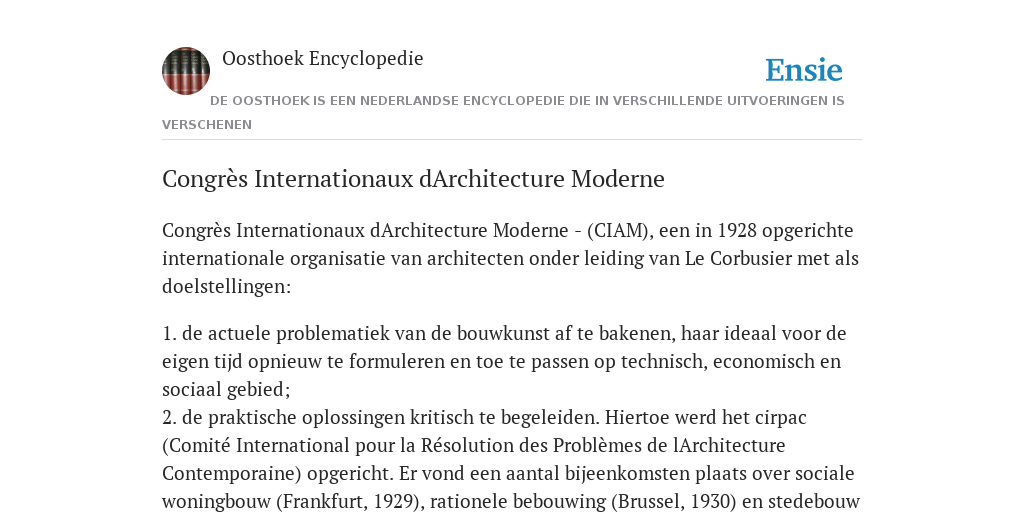 Oosthoek Encyclopedie

Ensie

DE OOSTHOEK IS EEN NEDERLANDSE ENCYCLOPEDIE DIE IN VERSCHILLENDE UITVOERINGEN IS VERSCHENEN

Congrès Internationaux dArchitecture Moderne

Congrès Internationaux dArchitecture Moderne - (CIAM), een in 1928 opgerichte internationale organisatie van architecten onder leiding van Le Corbusier met als doelstellingen:

1. de actuele problematiek van de bouwkunst af te bakenen, haar ideaal voor de eigen tijd opnieuw te formuleren en toe te passen op technisch, economisch en sociaal gebied;
2. de praktische oplossingen kritisch te begeleiden. Hiertoe werd het cirpac (Comité International pour la Résolution des Problèmes de lArchitecture Contemporaine) opgericht. Er vond een aantal bijeenkomsten plaats over sociale woningbouw (Frankfurt, 1929), rationele bebouwing (Brussel, 1930) en stedebouw